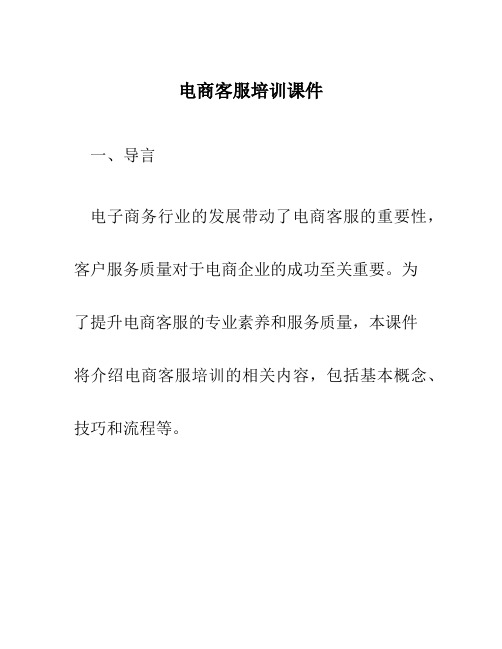 电商客服培训课件

一、导言

电子商务行业的发展带动了电商客服的重要性，客户服务质量对于电商企业的成功至关重要。为了提升电商客服的专业素养和服务质量，本课件将介绍电商客服培训的相关内容，包括基本概念、技巧和流程等。